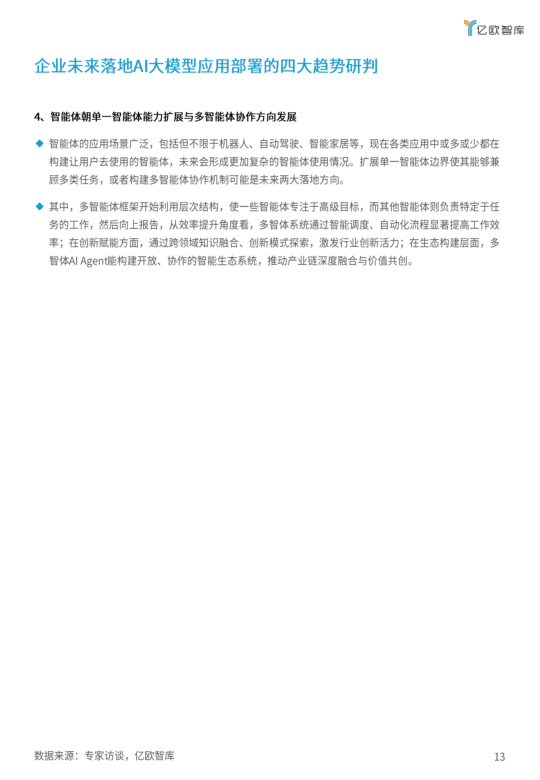 亿欧智库

企业未来落地AI大模型应用部署的四大趋势研判

4、智能体朝单一智能体能力扩展与多智能体协作方向发展

◆ 智能体的应用场景广泛，包括但不限于机器人、自动驾驶、智能家居等，现在各类应用中或多或少都在构建让用户去使用的智能体，未来会形成更加复杂的智能体使用情况。扩展单一智能体边界使其能够兼顾多类任务，或者构建多智能体协作机制可能是未来两大落地方向。

◆ 其中，多智能体框架开始利用层次结构，使一些智能体专注于高级目标，而其他智能体则负责特定于任务的工作，然后向上报告，从效率提升角度看，多智体系统通过智能调度、自动化流程显著提高工作效率；在创新赋能方面，通过跨领域知识融合、创新模式探索，激发行业创新活力；在生态构建层面，多智体AI Agent能构建开放、协作的智能生态系统，推动产业链深度融合与价值共创。

数据来源：专家访谈，亿欧智库

13